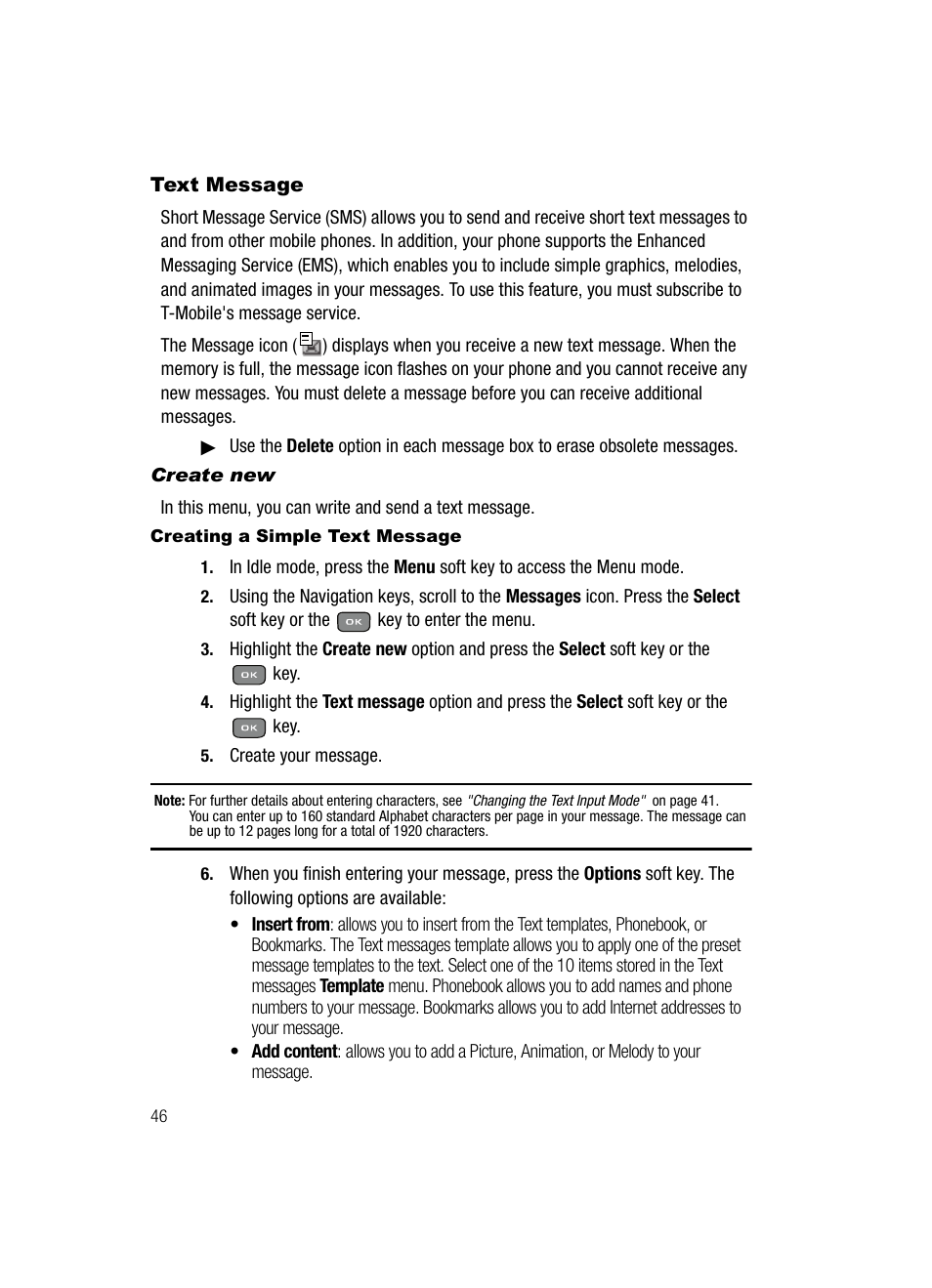 Text Message

Short Message Service (SMS) allows you to send and receive short text messages to and from other mobile phones. In addition, your phone supports the Enhanced Messaging Service (EMS), which enables you to include simple graphics, melodies, and animated images in your messages. To use this feature, you must subscribe to T-Mobile's message service.

The Message icon ( ) displays when you receive a new text message. When the memory is full, the message icon flashes on your phone and you cannot receive any new messages. You must delete a message before you can receive additional messages.

▶ Use the Delete option in each message box to erase obsolete messages.

Create new

In this menu, you can write and send a text message.

Creating a Simple Text Message

1. In Idle mode, press the Menu soft key to access the Menu mode.

2. Using the Navigation keys, scroll to the Messages icon. Press the Select soft key or the OK key to enter the menu.

3. Highlight the Create new option and press the Select soft key or the OK key.

4. Highlight the Text message option and press the Select soft key or the OK key.

5. Create your message.

Note: For further details about entering characters, see "Changing the Text Input Mode" on page 41. You can enter up to 160 standard Alphabet characters per page in your message. The message can be up to 12 pages long for a total of 1920 characters.

6. When you finish entering your message, press the Options soft key. The following options are available:

• Insert from: allows you to insert from the Text templates, Phonebook, or Bookmarks. The Text messages template allows you to apply one of the preset message templates to the text. Select one of the 10 items stored in the Text messages Template menu. Phonebook allows you to add names and phone numbers to your message. Bookmarks allows you to add Internet addresses to your message.

• Add content: allows you to add a Picture, Animation, or Melody to your message.

46